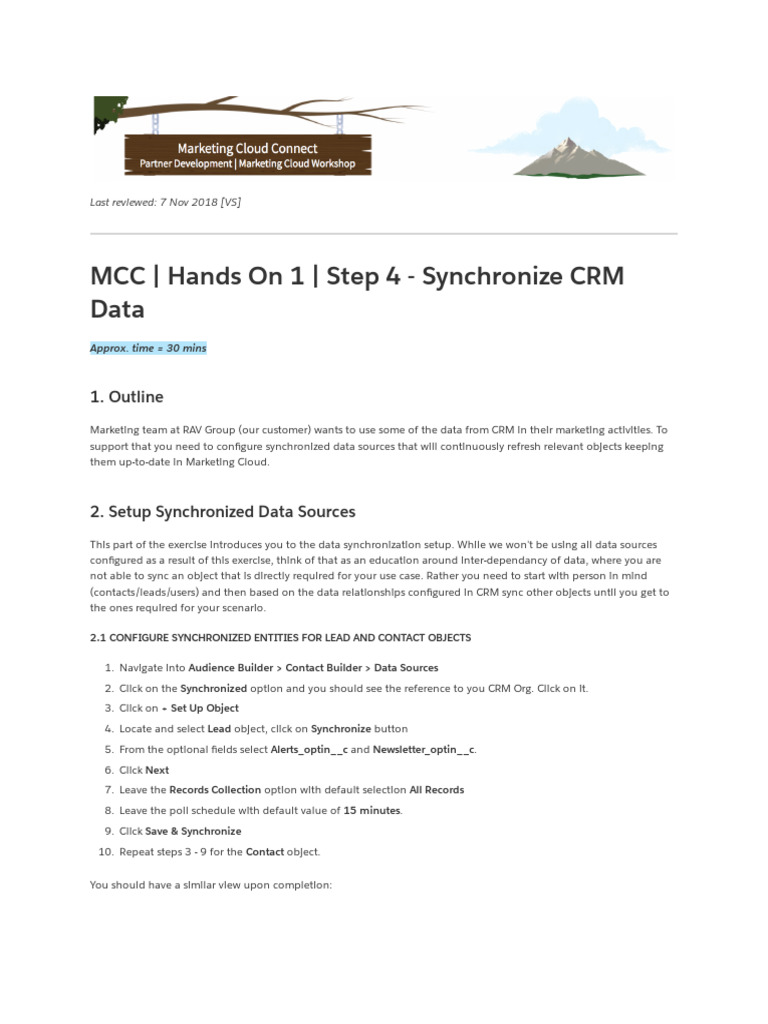 Marketing Cloud Connect
Partner Development | Marketing Cloud Workshop

Last reviewed: 7 Nov 2018 [VS]

MCC | Hands On 1 | Step 4 - Synchronize CRM Data

Approx. time = 30 mins

1. Outline

Marketing team at RAV Group (our customer) wants to use some of the data from CRM in their marketing activities. To support that you need to configure synchronized data sources that will continuously refresh relevant objects keeping them up-to-date in Marketing Cloud.

2. Setup Synchronized Data Sources

This part of the exercise introduces you to the data synchronization setup. While we won't be using all data sources configured as a result of this exercise, think of that as an education around inter-dependancy of data, where you are not able to sync an object that is directly required for your use case. Rather you need to start with person in mind (contacts/leads/users) and then based on the data relationships configured in CRM sync other objects until you get to the ones required for your scenario.

2.1 CONFIGURE SYNCHRONIZED ENTITIES FOR LEAD AND CONTACT OBJECTS

1. Navigate into Audience Builder > Contact Builder > Data Sources
2. Click on the Synchronized option and you should see the reference to you CRM Org. Click on it.
3. Click on + Set Up Object
4. Locate and select Lead object, click on Synchronize button
5. From the optional fields select Alerts_optin__c and Newsletter_optin__c.
6. Click Next
7. Leave the Records Collection option with default selection All Records
8. Leave the poll schedule with default value of 15 minutes.
9. Click Save & Synchronize
10. Repeat steps 3 - 9 for the Contact object.

You should have a similar view upon completion: